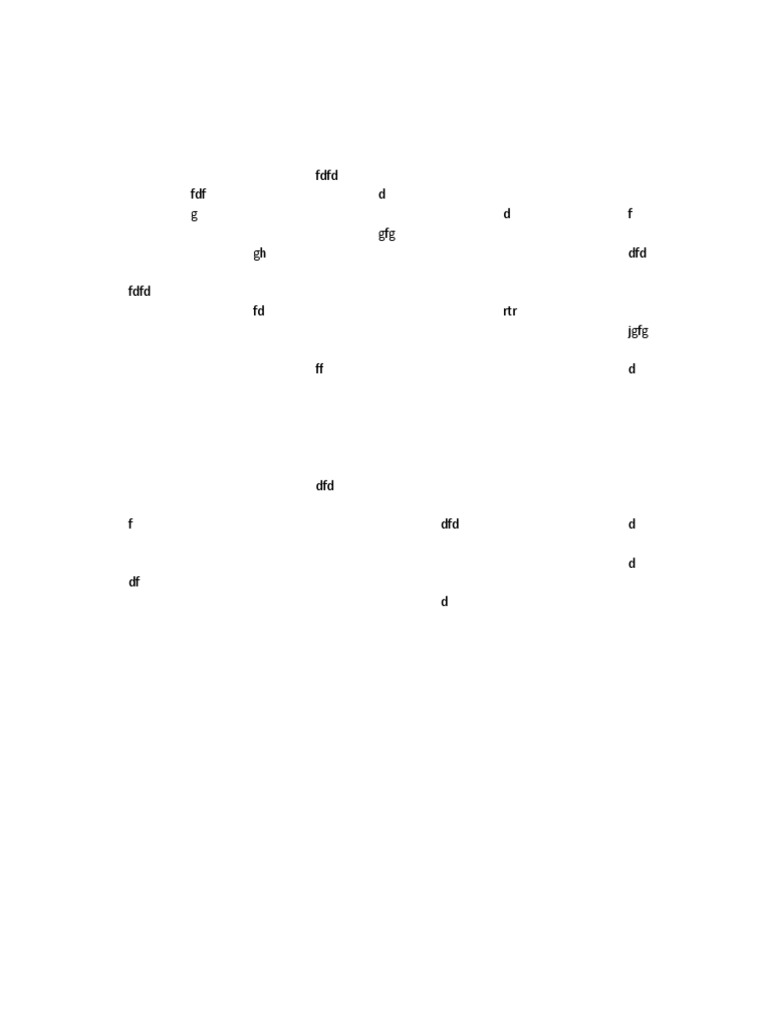 fdfd
fdf d
g d f
gfg
gh dfd

fdfd
fd rtr
jgfg

ff d

dfd

f dfd d

d
df
d